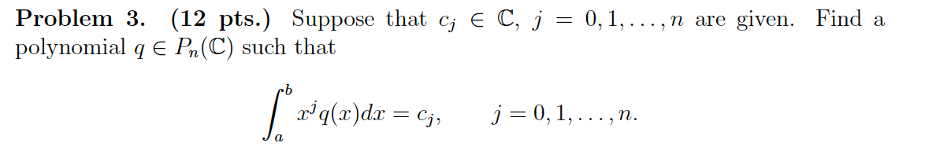 **Problem 3. (12 pts.)** Suppose that $c_j \in \mathbb{C}$, $j = 0, 1, \ldots, n$ are given. Find a polynomial $q \in P_n(\mathbb{C})$ such that

$$\int_a^b x^j q(x)dx = c_j, \qquad j = 0, 1, \ldots, n.$$